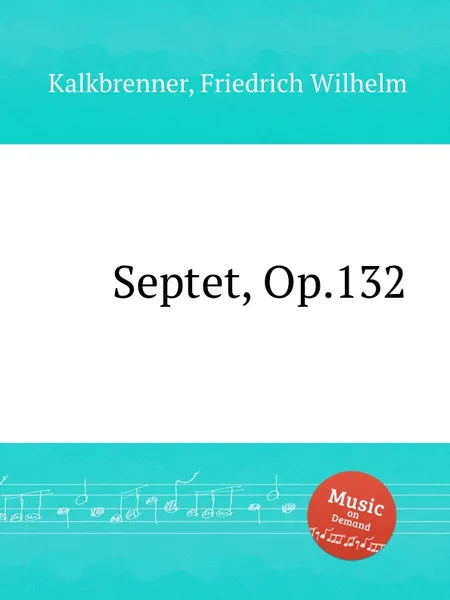 Kalkbrenner, Friedrich Wilhelm

Septet, Op.132

Music on Demand